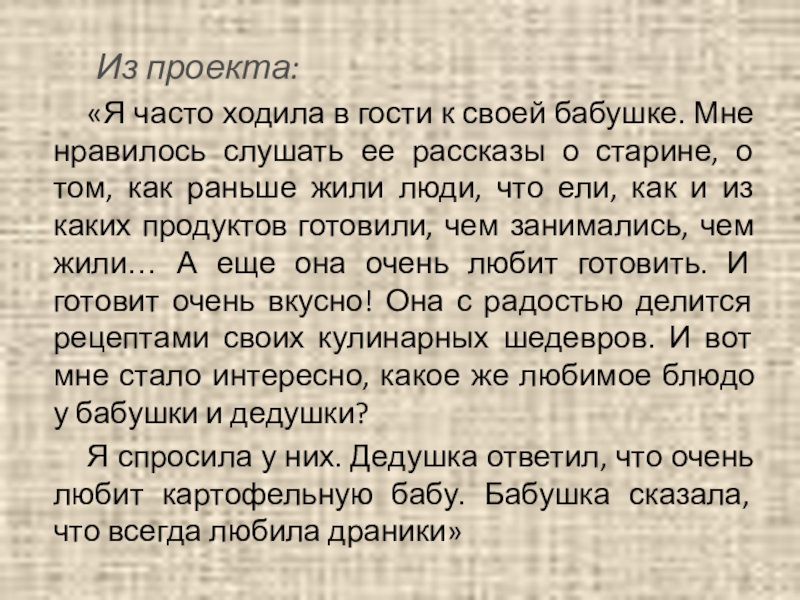 Из проекта:

«Я часто ходила в гости к своей бабушке. Мне нравилось слушать ее рассказы о старине, о том, как раньше жили люди, что ели, как и из каких продуктов готовили, чем занимались, чем жили… А еще она очень любит готовить. И готовит очень вкусно! Она с радостью делится рецептами своих кулинарных шедевров. И вот мне стало интересно, какое же любимое блюдо у бабушки и дедушки?

Я спросила у них. Дедушка ответил, что очень любит картофельную бабу. Бабушка сказала, что всегда любила драники»